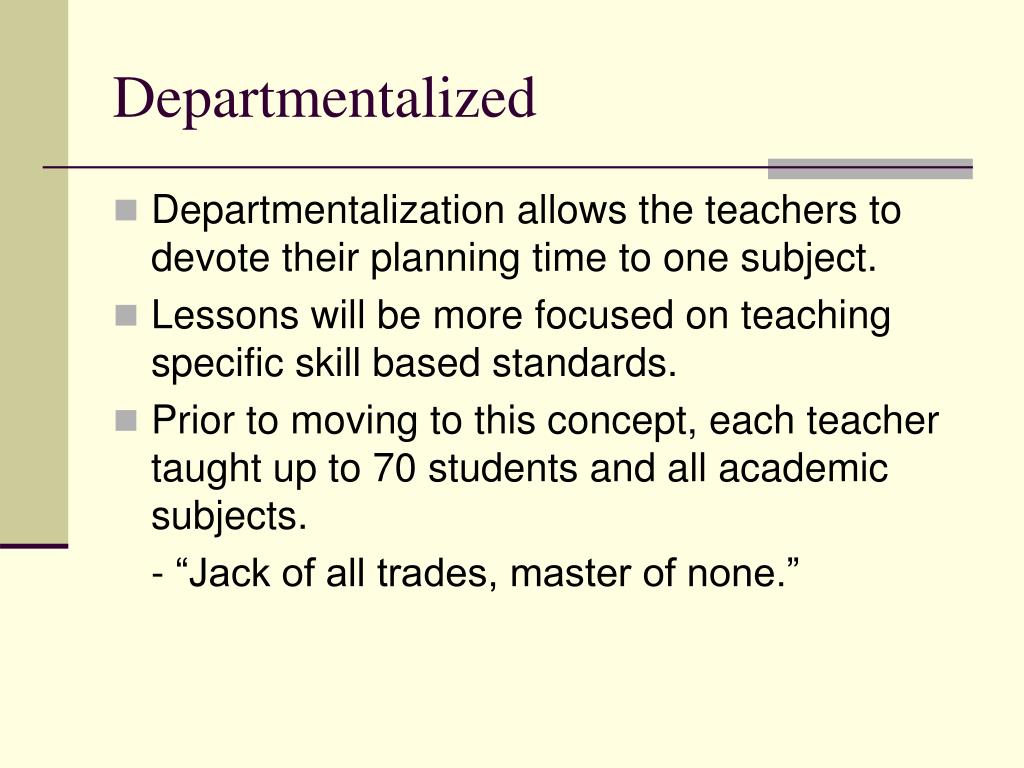 Departmentalized

• Departmentalization allows the teachers to devote their planning time to one subject.
• Lessons will be more focused on teaching specific skill based standards.
• Prior to moving to this concept, each teacher taught up to 70 students and all academic subjects.
- "Jack of all trades, master of none."